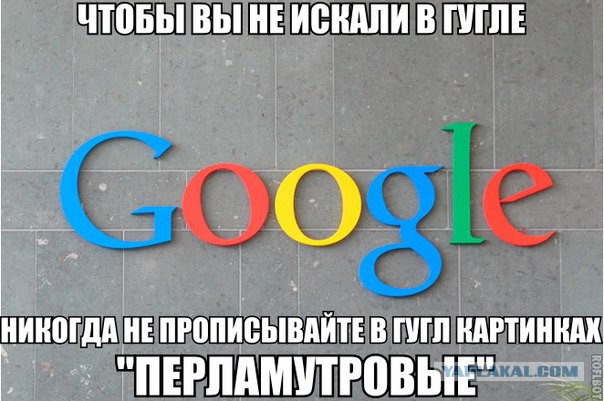 ЧТОБЫ ВЫ НЕ ИСКАЛИ В ГУГЛЕ

Google

НИКОГДА НЕ ПРОПИСЫВАЙТЕ В ГУГЛ КАРТИНКАХ "ПЕРЛАМУТРОВЫЕ"

YAPLAKAL.COM

ROFLBOT